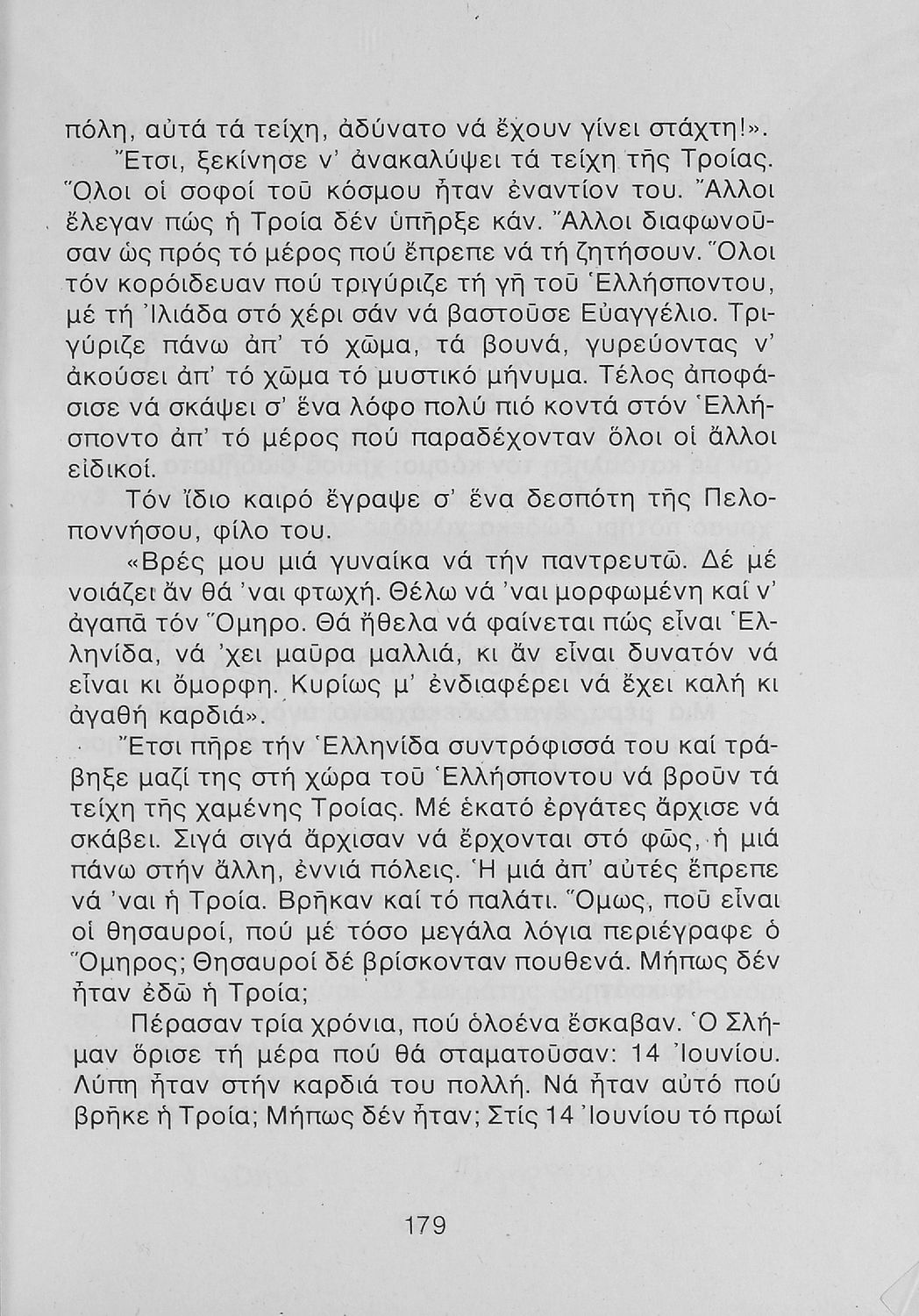 πόλη, αὐτά τά τείχη, ἀδύνατο νά ἔχουν γίνει στάχτη!».

Ἔτσι, ξεκίνησε ν' ἀνακαλύψει τά τείχη τῆς Τροίας. Ὅλοι οἱ σοφοί τοῦ κόσμου ἦταν ἐναντίον του. Ἄλλοι ἔλεγαν πώς ἡ Τροία δέν ὑπῆρξε κάν. Ἄλλοι διαφωνοῦσαν ὡς πρός τό μέρος πού ἔπρεπε νά τή ζητήσουν. Ὅλοι τόν κορόιδευαν πού τριγύριζε τή γῆ τοῦ Ἑλλήσποντου, μέ τή Ἰλιάδα στό χέρι σάν νά βαστοῦσε Εὐαγγέλιο. Τριγύριζε πάνω ἀπ' τό χῶμα, τά βουνά, γυρεύοντας ν' ἀκούσει ἀπ' τό χῶμα τό μυστικό μήνυμα. Τέλος ἀποφάσισε νά σκάψει σ' ἕνα λόφο πολύ πιό κοντά στόν Ἑλλήσποντο ἀπ' τό μέρος πού παραδέχονταν ὅλοι οἱ ἄλλοι εἰδικοί.

Τόν ἴδιο καιρό ἔγραψε σ' ἕνα δεσπότη τῆς Πελοποννήσου, φίλο του.

«Βρές μου μιά γυναίκα νά τήν παντρευτῶ. Δέ μέ νοιάζει ἄν θά 'ναι φτωχή. Θέλω νά 'ναι μορφωμένη καί ν' ἀγαπᾶ τόν Ὅμηρο. Θά ἤθελα νά φαίνεται πώς εἶναι Ἑλληνίδα, νά 'χει μαῦρα μαλλιά, κι ἄν εἶναι δυνατόν νά εἶναι κι ὄμορφη. Κυρίως μ' ἐνδιαφέρει νά ἔχει καλή κι ἀγαθή καρδιά».

Ἔτσι πῆρε τήν Ἑλληνίδα συντρόφισσά του καί τράβηξε μαζί της στή χώρα τοῦ Ἑλλήσποντου νά βροῦν τά τείχη τῆς χαμένης Τροίας. Μέ ἑκατό ἐργάτες ἄρχισε νά σκάβει. Σιγά σιγά ἄρχισαν νά ἔρχονται στό φῶς, ἡ μιά πάνω στήν ἄλλη, ἐννιά πόλεις. Ἡ μιά ἀπ' αὐτές ἔπρεπε νά 'ναι ἡ Τροία. Βρῆκαν καί τό παλάτι. Ὅμως, ποῦ εἶναι οἱ θησαυροί, πού μέ τόσο μεγάλα λόγια περιέγραφε ὁ Ὅμηρος; Θησαυροί δέ βρίσκονταν πουθενά. Μήπως δέν ἦταν ἐδῶ ἡ Τροία;

Πέρασαν τρία χρόνια, πού ὁλοένα ἔσκαβαν. Ὁ Σλήμαν ὅρισε τή μέρα πού θά σταματοῦσαν: 14 Ἰουνίου. Λύπη ἦταν στήν καρδιά του πολλή. Νά ἦταν αὐτό πού βρῆκε ἡ Τροία; Μήπως δέν ἦταν; Στίς 14 Ἰουνίου τό πρωί

179